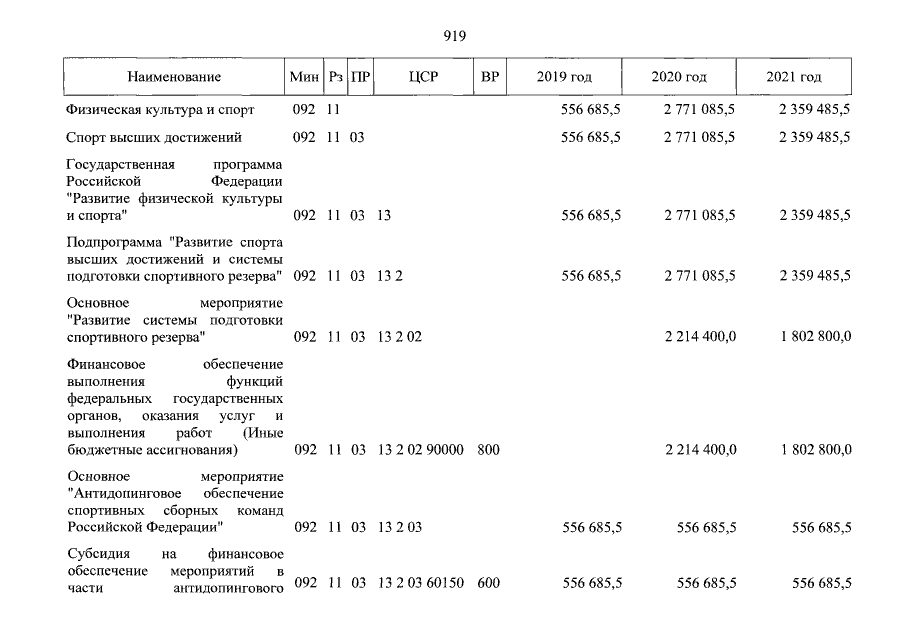 919

| Наименование | Мин | Рз | ПР | ЦСР | ВР | 2019 год | 2020 год | 2021 год |
|---|---|---|---|---|---|---|---|---|
| Физическая культура и спорт | 092 | 11 | | | | 556 685,5 | 2 771 085,5 | 2 359 485,5 |
| Спорт высших достижений | 092 | 11 | 03 | | | 556 685,5 | 2 771 085,5 | 2 359 485,5 |
| Государственная программа Российской Федерации "Развитие физической культуры и спорта" | 092 | 11 | 03 | 13 | | 556 685,5 | 2 771 085,5 | 2 359 485,5 |
| Подпрограмма "Развитие спорта высших достижений и системы подготовки спортивного резерва" | 092 | 11 | 03 | 13 2 | | 556 685,5 | 2 771 085,5 | 2 359 485,5 |
| Основное мероприятие "Развитие системы подготовки спортивного резерва" | 092 | 11 | 03 | 13 2 02 | | | 2 214 400,0 | 1 802 800,0 |
| Финансовое обеспечение выполнения функций федеральных государственных органов, оказания услуг и выполнения работ (Иные бюджетные ассигнования) | 092 | 11 | 03 | 13 2 02 90000 | 800 | | 2 214 400,0 | 1 802 800,0 |
| Основное мероприятие "Антидопинговое обеспечение спортивных сборных команд Российской Федерации" | 092 | 11 | 03 | 13 2 03 | | 556 685,5 | 556 685,5 | 556 685,5 |
| Субсидия на финансовое обеспечение мероприятий в части антидопингового | 092 | 11 | 03 | 13 2 03 60150 | 600 | 556 685,5 | 556 685,5 | 556 685,5 |